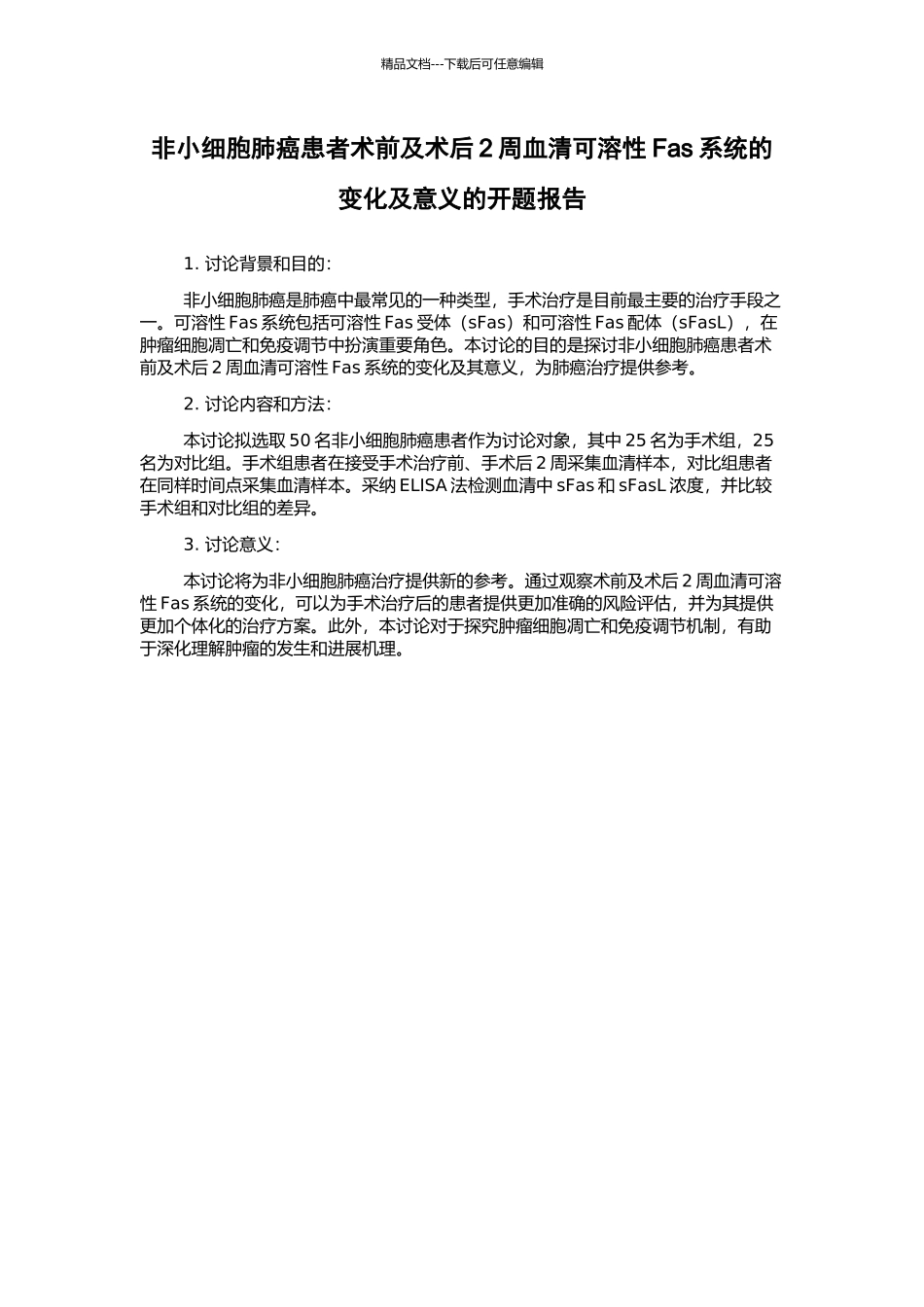 精品文档---下载后可任意编辑

非小细胞肺癌患者术前及术后 2 周血清可溶性 Fas 系统的变化及意义的开题报告

1. 讨论背景和目的：

非小细胞肺癌是肺癌中最常见的一种类型，手术治疗是目前最主要的治疗手段之一。可溶性 Fas 系统包括可溶性 Fas 受体（sFas）和可溶性 Fas 配体（sFasL），在肿瘤细胞凋亡和免疫调节中扮演重要角色。本讨论的目的是探讨非小细胞肺癌患者术前及术后 2 周血清可溶性 Fas 系统的变化及其意义，为肺癌治疗提供参考。

2. 讨论内容和方法：

本讨论拟选取 50 名非小细胞肺癌患者作为讨论对象，其中 25 名为手术组，25 名为对比组。手术组患者在接受手术治疗前、手术后 2 周采集血清样本，对比组患者在同样时间点采集血清样本。采纳 ELISA 法检测血清中 sFas 和 sFasL 浓度，并比较手术组和对比组的差异。

3. 讨论意义：

本讨论将为非小细胞肺癌治疗提供新的参考。通过观察术前及术后 2 周血清可溶性 Fas 系统的变化，可以为手术治疗后的患者提供更加准确的风险评估，并为其提供更加个体化的治疗方案。此外，本讨论对于探究肿瘤细胞凋亡和免疫调节机制，有助于深化理解肿瘤的发生和进展机理。